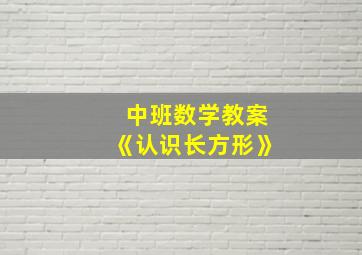 中班数学教案
《认识长方形》